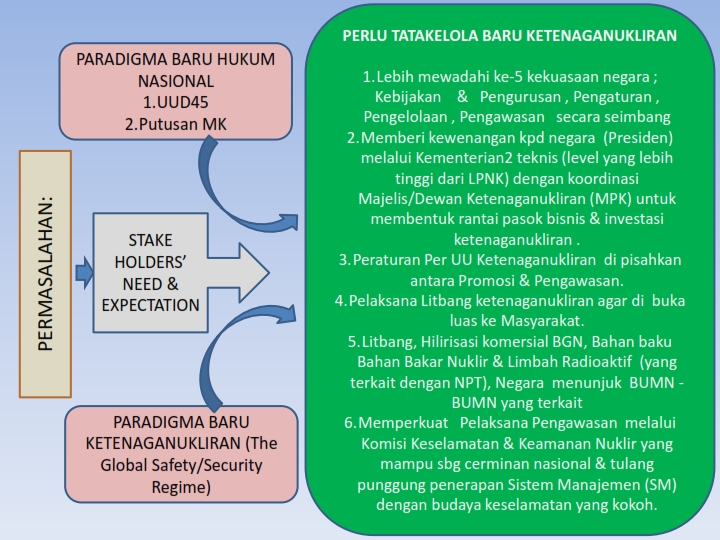 PERMASALAHAN:

PARADIGMA BARU HUKUM NASIONAL
1.UUD45
2.Putusan MK

STAKE HOLDERS' NEED & EXPECTATION

PARADIGMA BARU KETENAGANUKLIRAN (The Global Safety/Security Regime)

PERLU TATAKELOLA BARU KETENAGANUKLIRAN

1.Lebih mewadahi ke-5 kekuasaan negara ; Kebijakan & Pengurusan , Pengaturan , Pengelolaan , Pengawasan secara seimbang
2.Memberi kewenangan kpd negara (Presiden) melalui Kementerian2 teknis (level yang lebih tinggi dari LPNK) dengan koordinasi Majelis/Dewan Ketenaganukliran (MPK) untuk membentuk rantai pasok bisnis & investasi ketenaganukliran .
3.Peraturan Per UU Ketenaganukliran di pisahkan antara Promosi & Pengawasan.
4.Pelaksana Litbang ketenaganukliran agar di buka luas ke Masyarakat.
5.Litbang, Hilirisasi komersial BGN, Bahan baku Bahan Bakar Nuklir & Limbah Radioaktif (yang terkait dengan NPT), Negara menunjuk BUMN - BUMN yang terkait
6.Memperkuat Pelaksana Pengawasan melalui Komisi Keselamatan & Keamanan Nuklir yang mampu sbg cerminan nasional & tulang punggung penerapan Sistem Manajemen (SM) dengan budaya keselamatan yang kokoh.